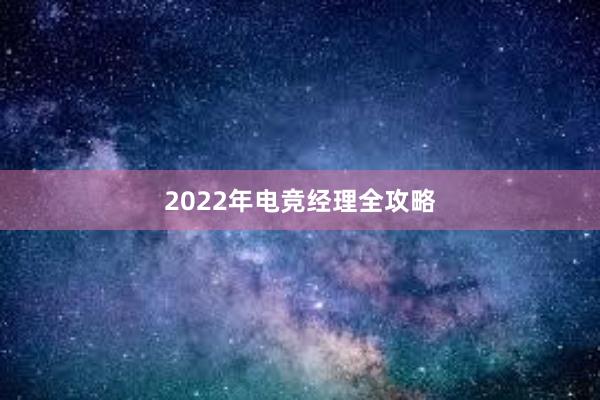 2022年电竞经理全攻略